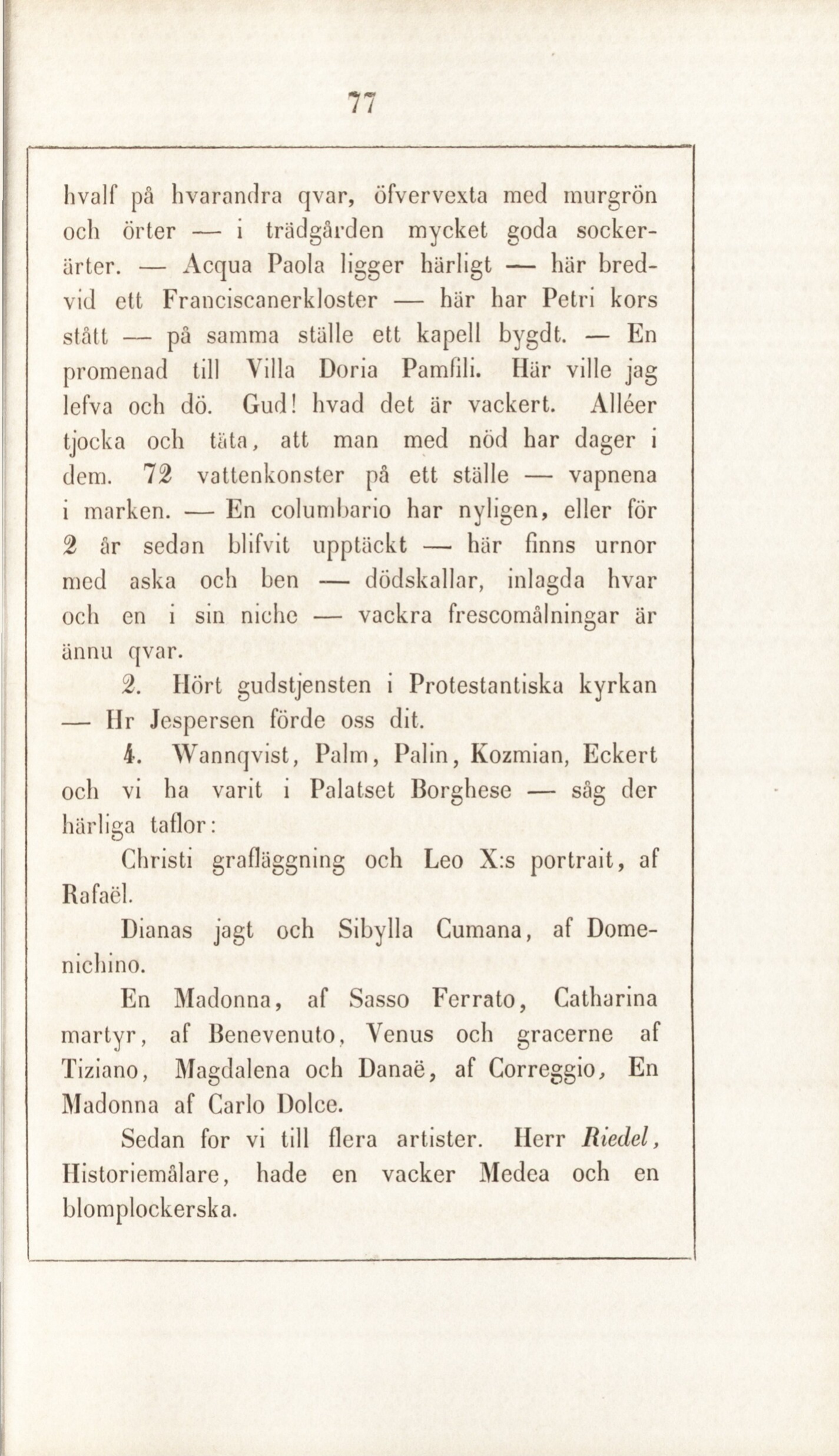 77

hvalf på hvarandra qvar, öfvervexta med murgrön och örter — i trädgården mycket goda sockerärter. — Acqua Paola ligger härligt — här bredvid ett Franciscanerkloster — här har Petri kors stått — på samma ställe ett kapell bygdt. — En promenad till Villa Doria Pamfili. Här ville jag lefva och dö. Gud! hvad det är vackert. Alléer tjocka och täta, att man med nöd har dager i dem. 72 vattenkonster på ett ställe — vapnena i marken. — En columbario har nyligen, eller för 2 år sedan blifvit upptäckt — här finns urnor med aska och ben — dödskallar, inlagda hvar och en i sin niche — vackra frescomålningar är ännu qvar.

2. Hört gudstjensten i Protestantiska kyrkan — Hr Jespersen förde oss dit.

4. Wannqvist, Palm, Palin, Kozmian, Eckert och vi ha varit i Palatset Borghese — såg der härliga taflor:

Christi grafläggning och Leo X:s portrait, af Rafaël.

Dianas jagt och Sibylla Cumana, af Domenichino.

En Madonna, af Sasso Ferrato, Catharina martyr, af Benevenuto, Venus och gracerne af Tiziano, Magdalena och Danaë, af Correggio, En Madonna af Carlo Dolce.

Sedan for vi till flera artister. Herr Riedel, Historiemålare, hade en vacker Medea och en blomplockerska.